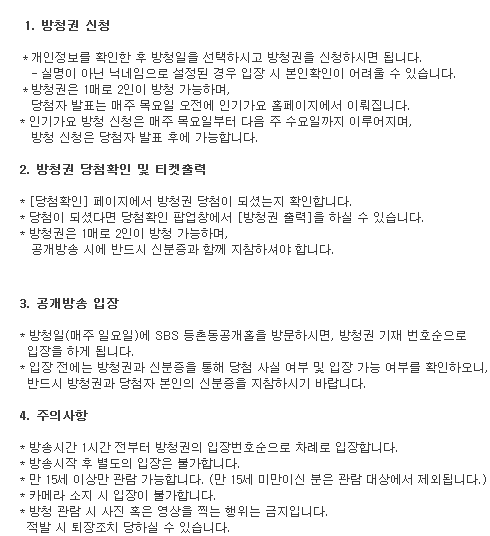 1. 방청권 신청

* 개인정보를 확인한 후 방청일을 선택하시고 방청권을 신청하시면 됩니다.
- 실명이 아닌 닉네임으로 설정된 경우 입장 시 본인확인이 어려울 수 있습니다.
* 방청권은 1매로 2인이 방청 가능하며,
당첨자 발표는 매주 목요일 오전에 인기가요 홈페이지에서 이뤄집니다.
* 인기가요 방청 신청은 매주 목요일부터 다음 주 수요일까지 이루어지며,
방청 신청은 당첨자 발표 후에 가능합니다.

2. 방청권 당첨확인 및 티켓출력

* [당첨확인] 페이지에서 방청권 당첨이 되셨는지 확인합니다.
* 당첨이 되셨다면 당첨확인 팝업창에서 [방청권 출력]을 하실 수 있습니다.
* 방청권은 1매로 2인이 방청 가능하며,
공개방송 시에 반드시 신분증과 함께 지참하셔야 합니다.

3. 공개방송 입장

* 방청일(매주 일요일)에 SBS 등촌동공개홀을 방문하시면, 방청권 기재 번호순으로 입장을 하게 됩니다.
* 입장 전에는 방청권과 신분증을 통해 당첨 사실 여부 및 입장 가능 여부를 확인하오니, 반드시 방청권과 당첨자 본인의 신분증을 지참하시기 바랍니다.

4. 주의사항

* 방송시간 1시간 전부터 방청권의 입장번호순으로 차례로 입장합니다.
* 방송시작 후 별도의 입장은 불가합니다.
* 만 15세 이상만 관람 가능합니다. (만 15세 미만이신 분은 관람 대상에서 제외됩니다.)
* 카메라 소지 시 입장이 불가합니다.
* 방청 관람 시 사진 혹은 영상을 찍는 행위는 금지입니다.
적발 시 퇴장조치 당하실 수 있습니다.